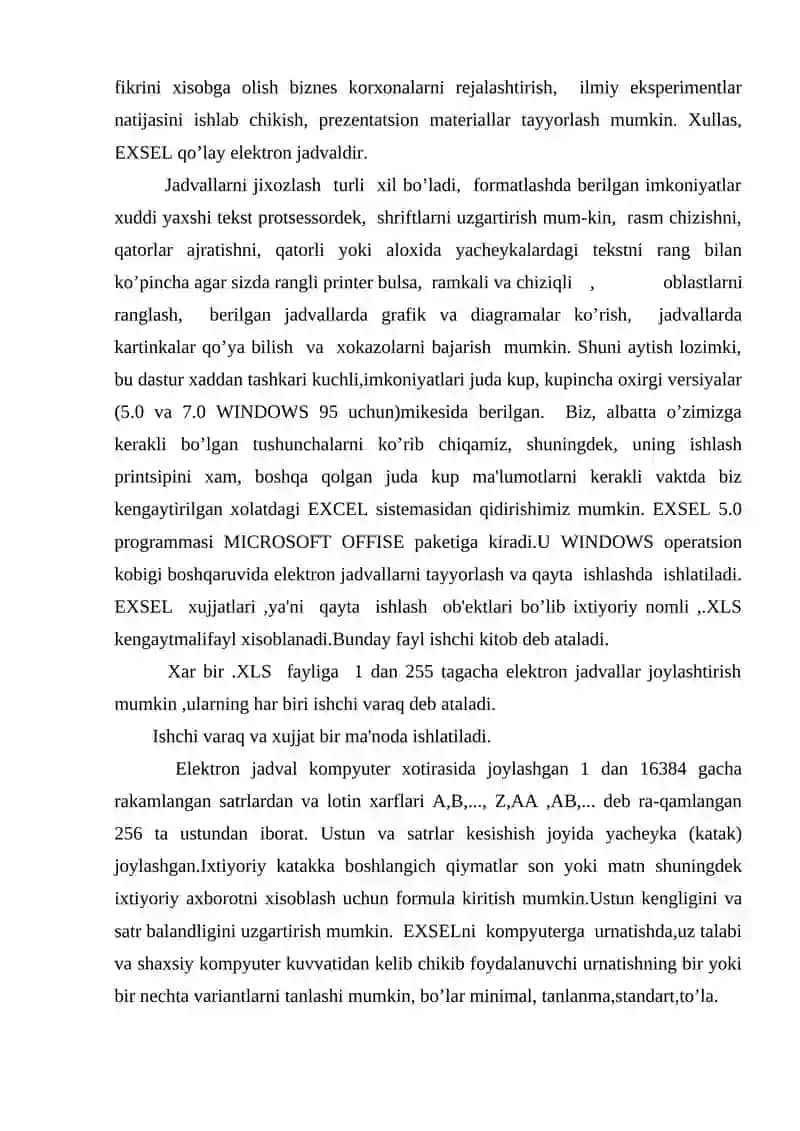 fikrini xisobga olish biznes korxonalarni rejalashtirish, ilmiy eksperimentlar natijasini ishlab chikish, prezentatsion materiallar tayyorlash mumkin. Xullas, EXSEL qo’lay elektron jadvaldir.

Jadvallarni jixozlash turli xil bo’ladi, formatlashda berilgan imkoniyatlar xuddi yaxshi tekst protsessordek, shriftlarni uzgartirish mum-kin, rasm chizishni, qatorlar ajratishni, qatorli yoki aloxida yacheykalardagi tekstni rang bilan ko’pincha agar sizda rangli printer bulsa, ramkali va chiziqli , oblastlarni ranglash, berilgan jadvallarda grafik va diagramalar ko’rish, jadvallarda kartinkalar qo’ya bilish va xokazolarni bajarish mumkin. Shuni aytish lozimki, bu dastur xaddan tashkari kuchli,imkoniyatlari juda kup, kupincha oxirgi versiyalar (5.0 va 7.0 WINDOWS 95 uchun)mikesida berilgan. Biz, albatta o’zimizga kerakli bo’lgan tushunchalarni ko’rib chiqamiz, shuningdek, uning ishlash printsipini xam, boshqa qolgan juda kup ma'lumotlarni kerakli vaktda biz kengaytirilgan xolatdagi EXCEL sistemasidan qidirishimiz mumkin. EXSEL 5.0 programmasi MICROSOFT OFFISE paketiga kiradi.U WINDOWS operatsion kobigi boshqaruvida elektron jadvallarni tayyorlash va qayta ishlashda ishlatiladi. EXSEL xujjatlari ,ya'ni qayta ishlash ob'ektlari bo’lib ixtiyoriy nomli ,.XLS kengaytmalifayl xisoblanadi.Bunday fayl ishchi kitob deb ataladi.

Xar bir .XLS fayliga 1 dan 255 tagacha elektron jadvallar joylashtirish mumkin ,ularning har biri ishchi varaq deb ataladi.

Ishchi varaq va xujjat bir ma'noda ishlatiladi.

Elektron jadval kompyuter xotirasida joylashgan 1 dan 16384 gacha rakamlangan satrlardan va lotin xarflari A,B,..., Z,AA ,AB,... deb ra-qamlangan 256 ta ustundan iborat. Ustun va satrlar kesishish joyida yacheyka (katak) joylashgan.Ixtiyoriy katakka boshlangich qiymatlar son yoki matn shuningdek ixtiyoriy axborotni xisoblash uchun formula kiritish mumkin.Ustun kengligini va satr balandligini uzgartirish mumkin. EXSELni kompyuterga urnatishda,uz talabi va shaxsiy kompyuter kuvvatidan kelib chikib foydalanuvchi urnatishning bir yoki bir nechta variantlarni tanlashi mumkin, bo’lar minimal, tanlanma,standart,to’la.